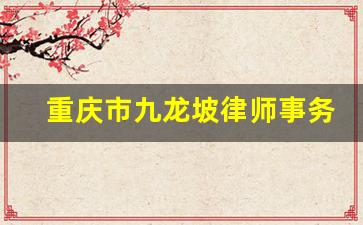 重庆市九龙坡律师事务